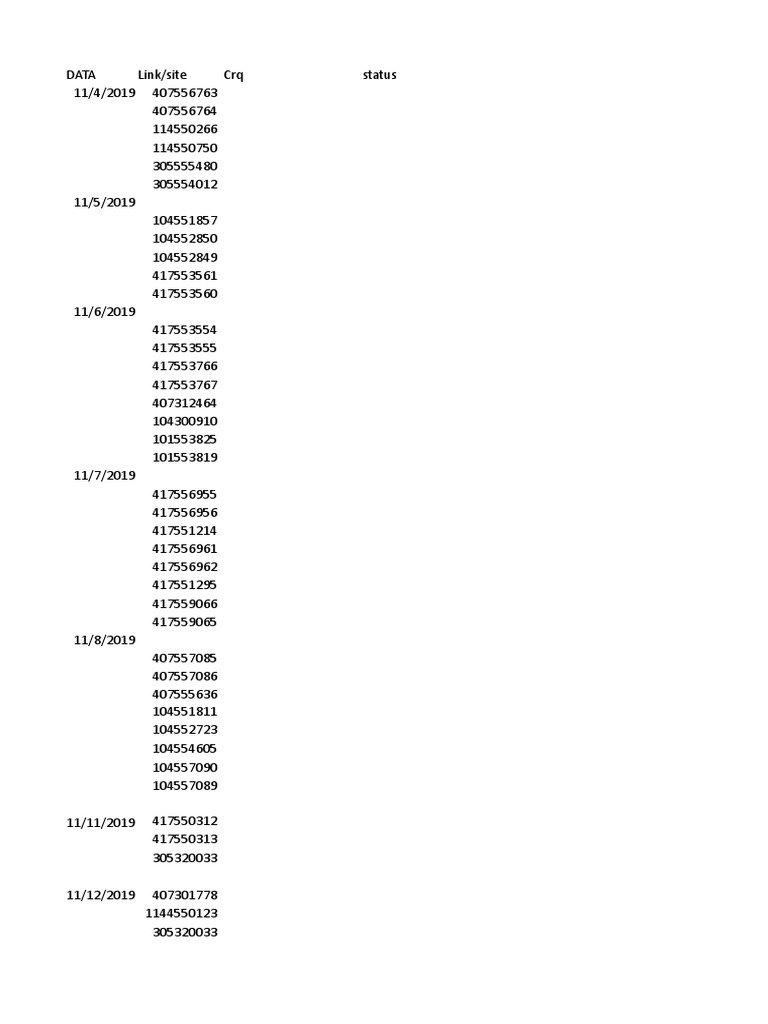 | DATA | Link/site | Crq | status |
|---|---|---|---|
| 11/4/2019 | 407556763 | | |
| | 407556764 | | |
| | 114550266 | | |
| | 114550750 | | |
| | 305555480 | | |
| | 305554012 | | |
| 11/5/2019 | | | |
| | 104551857 | | |
| | 104552850 | | |
| | 104552849 | | |
| | 417553561 | | |
| | 417553560 | | |
| 11/6/2019 | | | |
| | 417553554 | | |
| | 417553555 | | |
| | 417553766 | | |
| | 417553767 | | |
| | 407312464 | | |
| | 104300910 | | |
| | 101553825 | | |
| | 101553819 | | |
| 11/7/2019 | | | |
| | 417556955 | | |
| | 417556956 | | |
| | 417551214 | | |
| | 417556961 | | |
| | 417556962 | | |
| | 417551295 | | |
| | 417559066 | | |
| | 417559065 | | |
| 11/8/2019 | | | |
| | 407557085 | | |
| | 407557086 | | |
| | 407555636 | | |
| | 104551811 | | |
| | 104552723 | | |
| | 104554605 | | |
| | 104557090 | | |
| | 104557089 | | |
| | | | |
| 11/11/2019 | 417550312 | | |
| | 417550313 | | |
| | 305320033 | | |
| | | | |
| 11/12/2019 | 407301778 | | |
| | 1144550123 | | |
| | 305320033 | | |